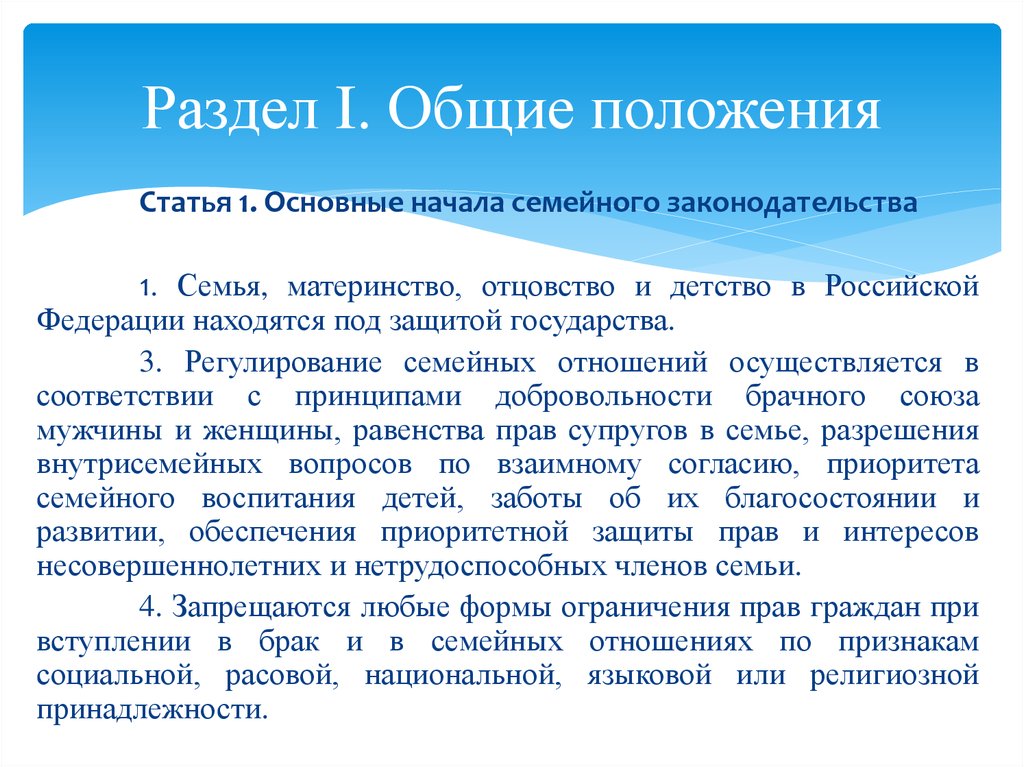 Раздел I. Общие положения

Статья 1. Основные начала семейного законодательства

1. Семья, материнство, отцовство и детство в Российской Федерации находятся под защитой государства.

3. Регулирование семейных отношений осуществляется в соответствии с принципами добровольности брачного союза мужчины и женщины, равенства прав супругов в семье, разрешения внутрисемейных вопросов по взаимному согласию, приоритета семейного воспитания детей, заботы об их благосостоянии и развитии, обеспечения приоритетной защиты прав и интересов несовершеннолетних и нетрудоспособных членов семьи.

4. Запрещаются любые формы ограничения прав граждан при вступлении в брак и в семейных отношениях по признакам социальной, расовой, национальной, языковой или религиозной принадлежности.